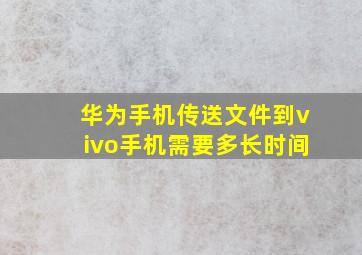 华为手机传送文件到vivo手机需要多长时间